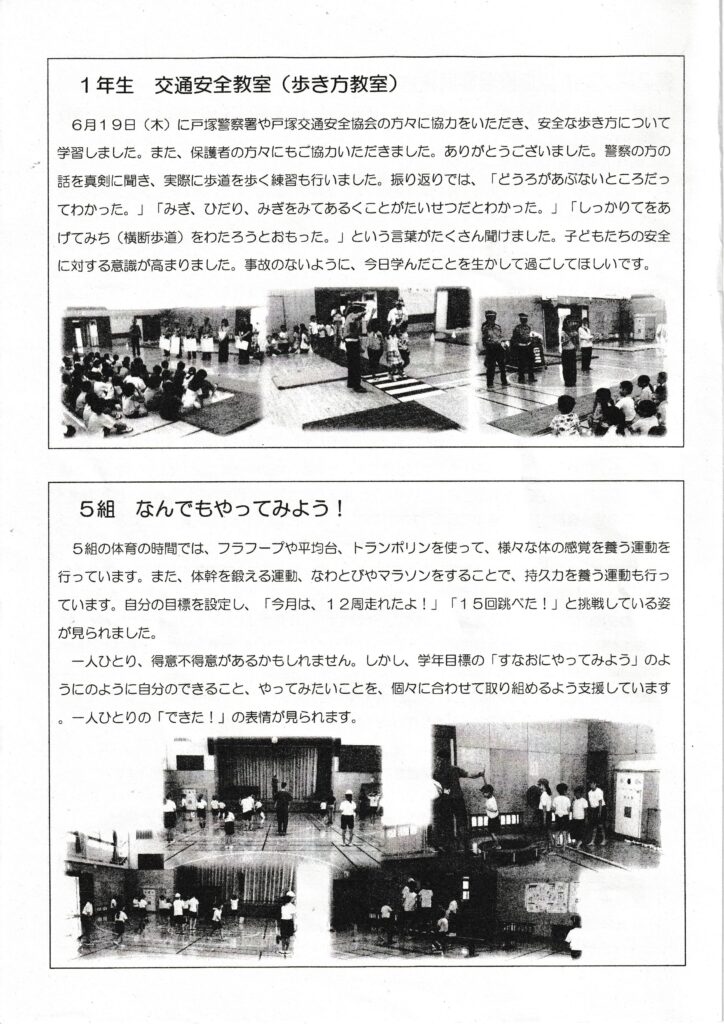 １年生　交通安全教室（歩き方教室）

６月１９日（木）に戸塚警察署や戸塚交通安全協会の方々に協力をいただき、安全な歩き方について学習しました。また、保護者の方々にもご協力いただきました。ありがとうございました。警察の方の話を真剣に聞き、実際に歩道を歩く練習も行いました。振り返りでは、「どうろがあぶないところだってわかった。」「みぎ、ひだり、みぎをみてあるくことがたいせつだとわかった。」「しっかりてをあげてみち（横断歩道）をわたろうとおもった。」という言葉がたくさん聞けました。子どもたちの安全に対する意識が高まりました。事故のないように、今日学んだことを生かして過ごしてほしいです。

５組　なんでもやってみよう！

５組の体育の時間では、フラフープや平均台、トランポリンを使って、様々な体の感覚を養う運動を行っています。また、体幹を鍛える運動、なわとびやマラソンをすることで、持久力を養う運動も行っています。自分の目標を設定し、「今月は、１２周走れたよ！」「１５回跳べた！」と挑戦している姿が見られました。

一人ひとり、得意不得意があるかもしれません。しかし、学年目標の「すなおにやってみよう」のようにのように自分のできること、やってみたいことを、個々に合わせて取り組めるよう支援しています。一人ひとりの「できた！」の表情が見られます。